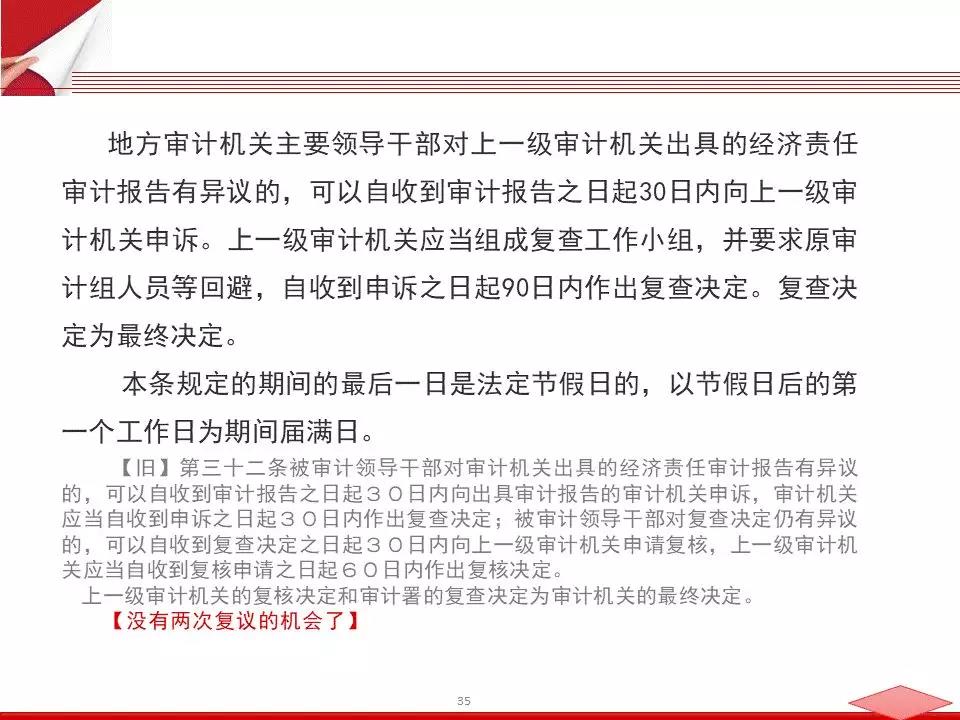 地方审计机关主要领导干部对上一级审计机关出具的经济责任审计报告有异议的，可以自收到审计报告之日起30日内向上一级审计机关申诉。上一级审计机关应当组成复查工作小组，并要求原审计组人员等回避，自收到申诉之日起90日内作出复查决定。复查决定为最终决定。

本条规定的期间的最后一日是法定节假日的，以节假日后的第一个工作日为期间届满日。

【旧】第三十二条被审计领导干部对审计机关出具的经济责任审计报告有异议的，可以自收到审计报告之日起３０日内向出具审计报告的审计机关申诉，审计机关应当自收到申诉之日起３０日内作出复查决定；被审计领导干部对复查决定仍有异议的，可以自收到复查决定之日起３０日内向上一级审计机关申请复核，上一级审计机关应当自收到复核申请之日起６０日内作出复核决定。

上一级审计机关的复核决定和审计署的复查决定为审计机关的最终决定。

【没有两次复议的机会了】

35